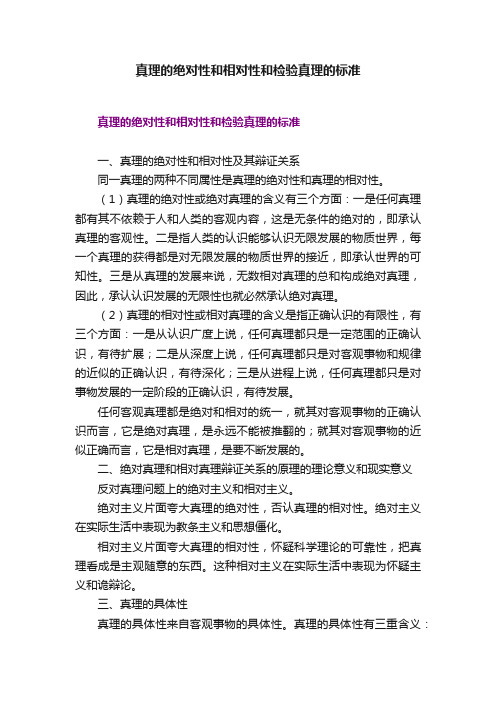 真理的绝对性和相对性和检验真理的标准

真理的绝对性和相对性和检验真理的标准

一、真理的绝对性和相对性及其辩证关系

同一真理的两种不同属性是真理的绝对性和真理的相对性。

（1）真理的绝对性或绝对真理的含义有三个方面：一是任何真理都有其不依赖于人和人类的客观内容，这是无条件的绝对的，即承认真理的客观性。二是指人类的认识能够认识无限发展的物质世界，每一个真理的获得都是对无限发展的物质世界的接近，即承认世界的可知性。三是从真理的发展来说，无数相对真理的总和构成绝对真理，因此，承认认识发展的无限性也就必然承认绝对真理。

（2）真理的相对性或相对真理的含义是指正确认识的有限性，有三个方面：一是从认识广度上说，任何真理都只是一定范围的正确认识，有待扩展；二是从深度上说，任何真理都只是对客观事物和规律的近似的正确认识，有待深化；三是从进程上说，任何真理都只是对事物发展的一定阶段的正确认识，有待发展。

任何客观真理都是绝对和相对的统一，就其对客观事物的正确认识而言，它是绝对真理，是永远不能被推翻的；就其对客观事物的近似正确而言，它是相对真理，是要不断发展的。

二、绝对真理和相对真理辩证关系的原理的理论意义和现实意义

反对真理问题上的绝对主义和相对主义。

绝对主义片面夸大真理的绝对性，否认真理的相对性。绝对主义在实际生活中表现为教条主义和思想僵化。

相对主义片面夸大真理的相对性，怀疑科学理论的可靠性，把真理看成是主观随意的东西。这种相对主义在实际生活中表现为怀疑主义和诡辩论。

三、真理的具体性

真理的具体性来自客观事物的具体性。真理的具体性有三重含义：